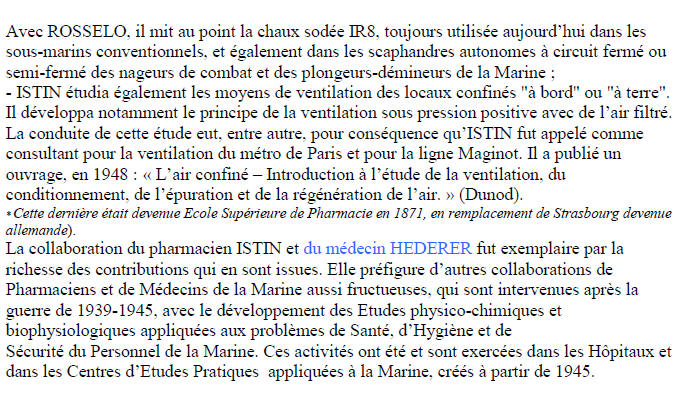 Avec ROSSELO, il mit au point la chaux sodée IR8, toujours utilisée aujourd'hui dans les sous-marins conventionnels, et également dans les scaphandres autonomes à circuit fermé ou semi-fermé des nageurs de combat et des plongeurs-démineurs de la Marine ;
- ISTIN étudia également les moyens de ventilation des locaux confinés "à bord" ou "à terre". Il développa notamment le principe de la ventilation sous pression positive avec de l'air filtré. La conduite de cette étude eut, entre autre, pour conséquence qu'ISTIN fut appelé comme consultant pour la ventilation du métro de Paris et pour la ligne Maginot. Il a publié un ouvrage, en 1948 : « L'air confiné – Introduction à l'étude de la ventilation, du conditionnement, de l'épuration et de la régénération de l'air. » (Dunod).
* Cette dernière était devenue Ecole Supérieure de Pharmacie en 1871, en remplacement de Strasbourg devenue allemande).
La collaboration du pharmacien ISTIN et du médecin HEDERER fut exemplaire par la richesse des contributions qui en sont issues. Elle préfigure d'autres collaborations de Pharmaciens et de Médecins de la Marine aussi fructueuses, qui sont intervenues après la guerre de 1939-1945, avec le développement des Etudes physico-chimiques et biophysiologiques appliquées aux problèmes de Santé, d'Hygiène et de Sécurité du Personnel de la Marine. Ces activités ont été et sont exercées dans les Hôpitaux et dans les Centres d'Etudes Pratiques appliquées à la Marine, créés à partir de 1945.